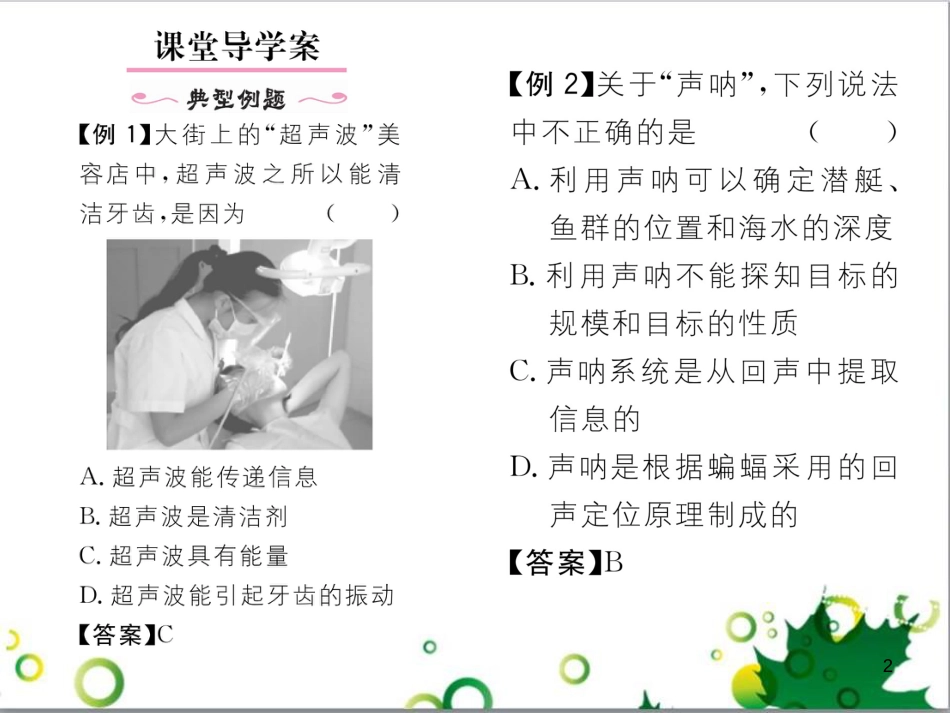 课堂导学案

典型例题

【例1】大街上的“超声波”美容店中，超声波之所以能清洁牙齿，是因为 ( )

A.超声波能传递信息

B.超声波是清洁剂

C.超声波具有能量

D.超声波能引起牙齿的振动

【答案】C

【例2】关于“声呐”，下列说法中不正确的是 ( )

A.利用声呐可以确定潜艇、鱼群的位置和海水的深度

B.利用声呐不能探知目标的规模和目标的性质

C.声呐系统是从回声中提取信息的

D.声呐是根据蝙蝠采用的回声定位原理制成的

【答案】B

2